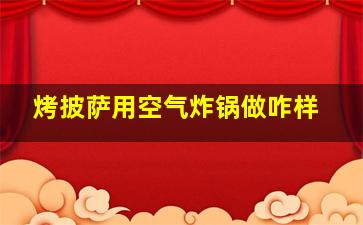 烤披萨用空气炸锅做咋样